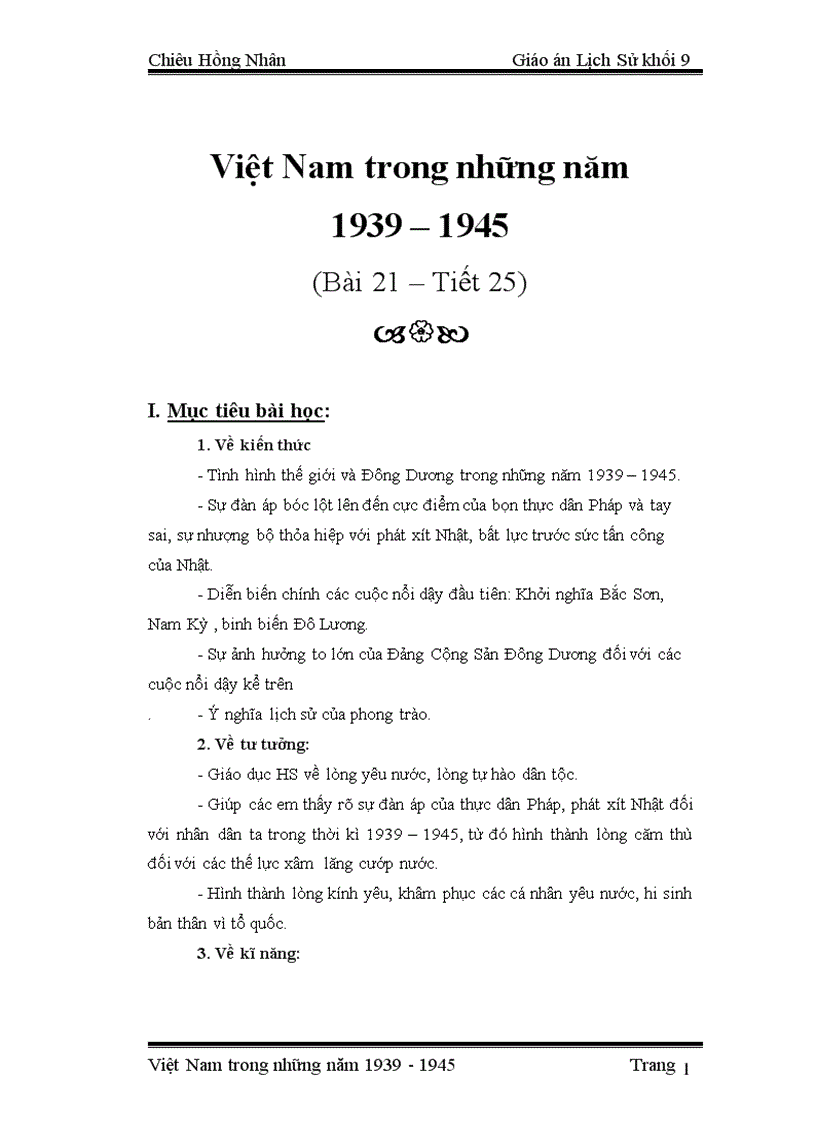 Chiêu Hồng Nhân Giáo án Lịch Sử khối 9

Việt Nam trong những năm 1939 – 1945

(Bài 21 – Tiết 25)

I. Mục tiêu bài học:

1. Về kiến thức

- Tình hình thế giới và Đông Dương trong những năm 1939 – 1945.

- Sự đàn áp bóc lột lên đến cực điểm của bọn thực dân Pháp và tay sai, sự nhượng bộ thỏa hiệp với phát xít Nhật, bất lực trước sức tấn công của Nhật.

- Diễn biến chính các cuộc nổi dậy đầu tiên: Khởi nghĩa Bắc Sơn, Nam Kỳ , binh biến Đô Lương.

- Sự ảnh hưởng to lớn của Đảng Cộng Sản Đông Dương đối với các cuộc nổi dậy kể trên

. - Ý nghĩa lịch sử của phong trào.

2. Về tư tưởng:

- Giáo dục HS về lòng yêu nước, lòng tự hào dân tộc.

- Giúp các em thấy rõ sự đàn áp của thực dân Pháp, phát xít Nhật đối với nhân dân ta trong thời kì 1939 – 1945, từ đó hình thành lòng căm thù đối với các thế lực xâm lăng cướp nước.

- Hình thành lòng kính yêu, khâm phục các cá nhân yêu nước, hi sinh bản thân vì tổ quốc.

3. Về kĩ năng:

Việt Nam trong những năm 1939 - 1945 Trang 1